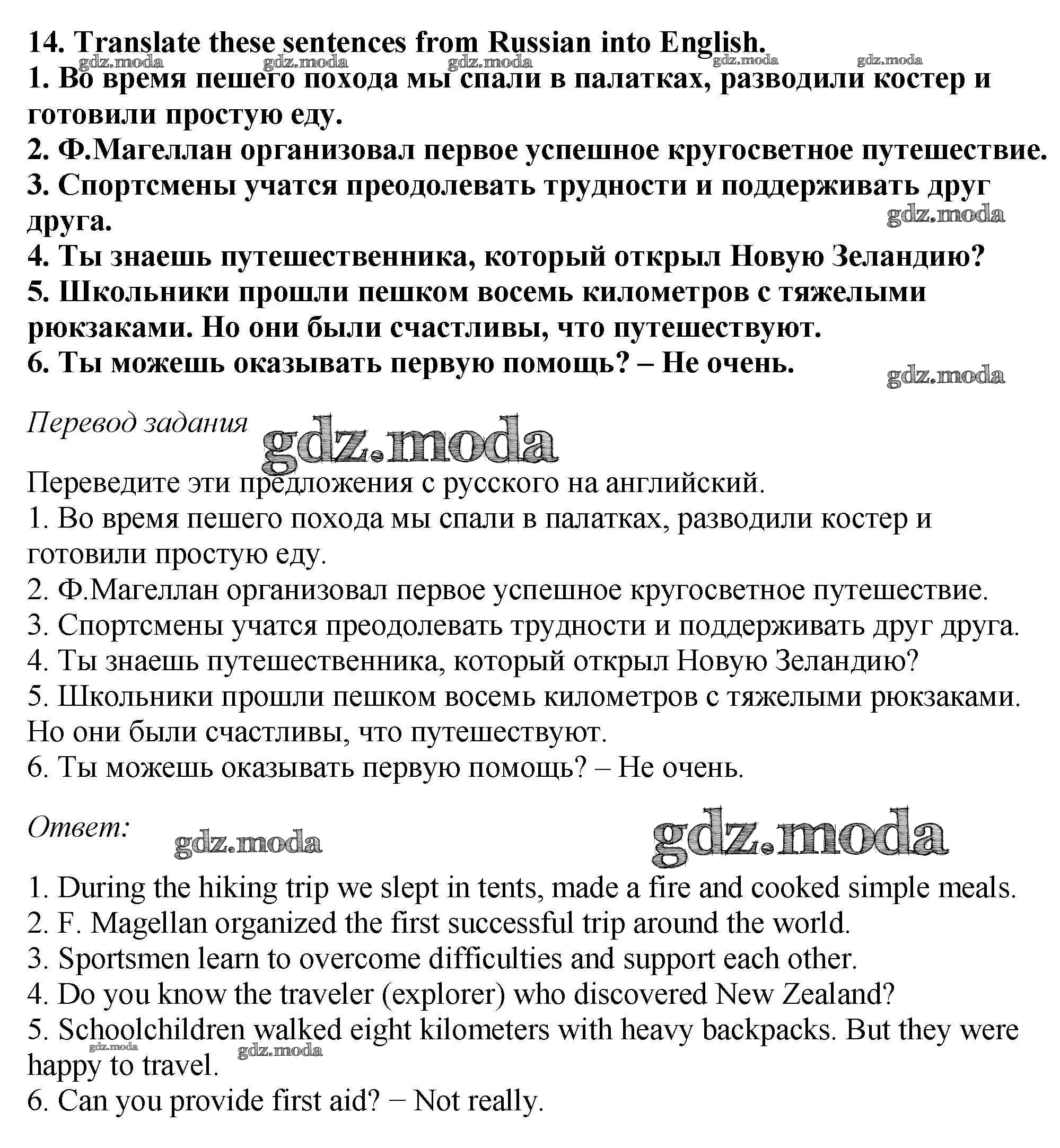 14. Translate these sentences from Russian into English.
gdz.moda gdz.moda gdz.moda gdz.moda gdz.moda
1. Во время пешего похода мы спали в палатках, разводили костер и готовили простую еду.
2. Ф.Магеллан организовал первое успешное кругосветное путешествие.
3. Спортсмены учатся преодолевать трудности и поддерживать друг друга.
gdz.moda
4. Ты знаешь путешественника, который открыл Новую Зеландию?
5. Школьники прошли пешком восемь километров с тяжелыми рюкзаками. Но они были счастливы, что путешествуют.
6. Ты можешь оказывать первую помощь? – Не очень.
gdz.moda

Перевод задания
gdz.moda

Переведите эти предложения с русского на английский.
1. Во время пешего похода мы спали в палатках, разводили костер и готовили простую еду.
2. Ф.Магеллан организовал первое успешное кругосветное путешествие.
3. Спортсмены учатся преодолевать трудности и поддерживать друг друга.
4. Ты знаешь путешественника, который открыл Новую Зеландию?
5. Школьники прошли пешком восемь километров с тяжелыми рюкзаками. Но они были счастливы, что путешествуют.
6. Ты можешь оказывать первую помощь? – Не очень.

Ответ:
gdz.moda
gdz.moda

1. During the hiking trip we slept in tents, made a fire and cooked simple meals.
2. F. Magellan organized the first successful trip around the world.
3. Sportsmen learn to overcome difficulties and support each other.
4. Do you know the traveler (explorer) who discovered New Zealand?
5. Schoolchildren walked eight kilometers with heavy backpacks. But they were happy to travel.
gdz.moda gdz.moda
6. Can you provide first aid? − Not really.